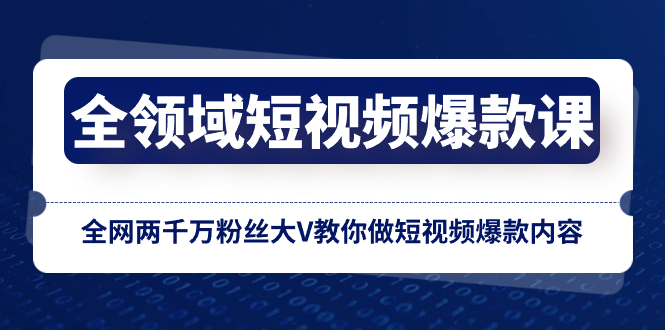 全领域短视频爆款课

全网两千万粉丝大V教你做短视频爆款内容